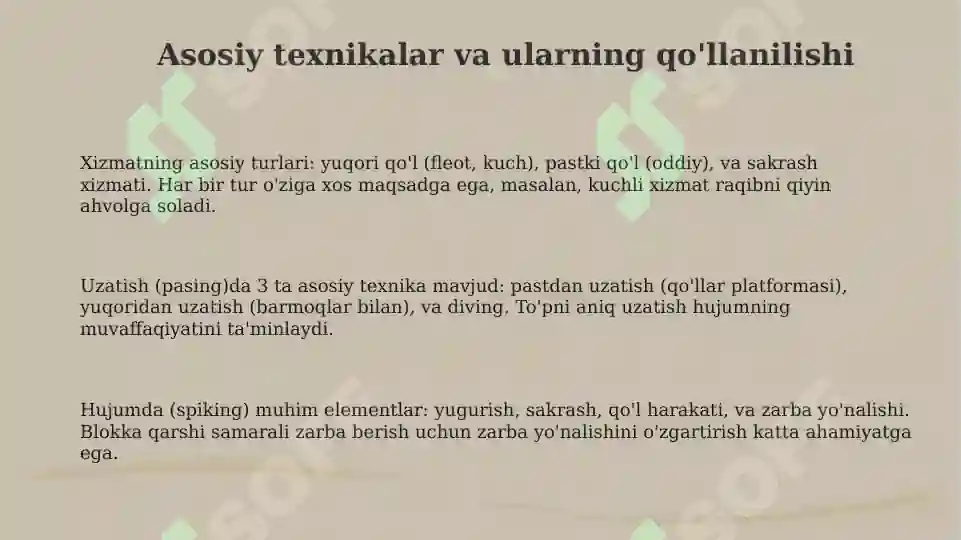 Asosiy texnikalar va ularning qo'llanilishi

Xizmatning asosiy turlari: yuqori qo'l (fleot, kuch), pastki qo'l (oddiy), va sakrash xizmati. Har bir tur o'ziga xos maqsadga ega, masalan, kuchli xizmat raqibni qiyin ahvolga soladi.

Uzatish (pasing)da 3 ta asosiy texnika mavjud: pastdan uzatish (qo'llar platformasi), yuqoridan uzatish (barmoqlar bilan), va diving. To'pni aniq uzatish hujumning muvaffaqiyatini ta'minlaydi.

Hujumda (spiking) muhim elementlar: yugurish, sakrash, qo'l harakati, va zarba yo'nalishi. Blokka qarshi samarali zarba berish uchun zarba yo'nalishini o'zgartirish katta ahamiyatga ega.